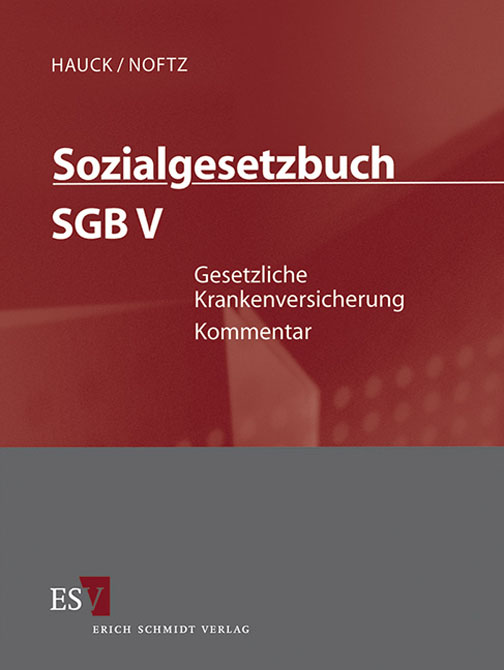 HAUCK / NOFTZ

Sozialgesetzbuch

SGB V

Gesetzliche Krankenversicherung

Kommentar

ESV

ERICH SCHMIDT VERLAG